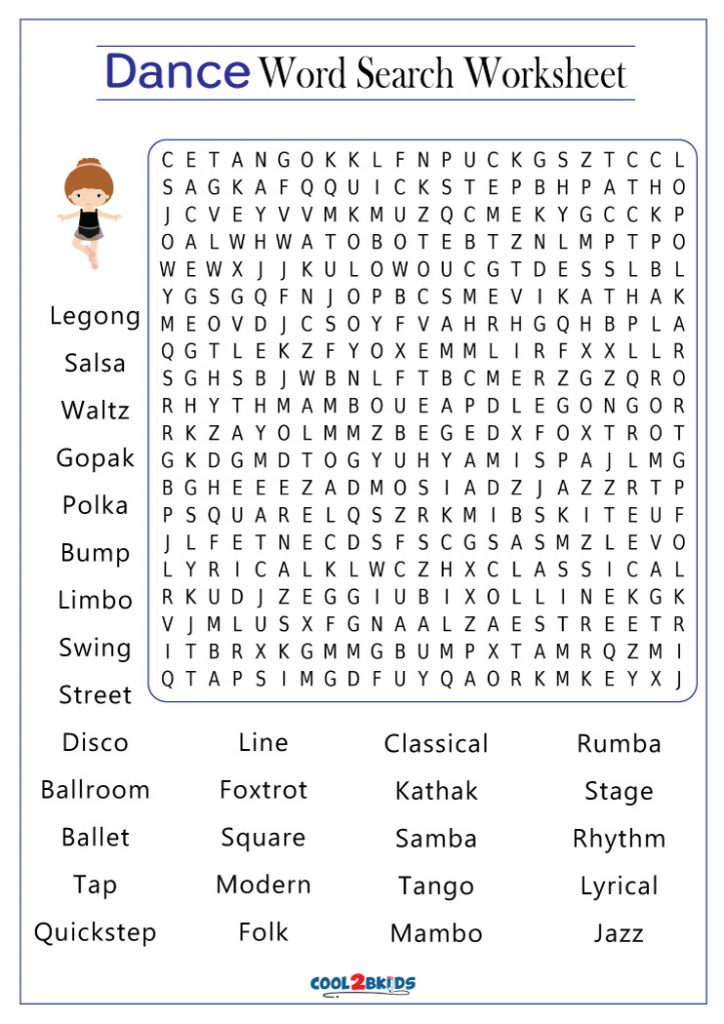 Dance Word Search Worksheet

C E T A N G O K K L F N P U C K G S Z T C C L
S A G K A F Q Q U I C K S T E P B H P A T H O
J C V E Y V V M K M U Z Q C M E K Y G C C K P
O A L W H W A T O B O T E B T Z N L M P T P O
W E W X J J K U L O W O U C G T D E S S L B L
Y G S G Q F N J O P B C S M E V I K A T H A K
M E O V D J C S O Y F V A H R H G Q H B P L A
Q G T L E K Z F Y O X E M M L I R F X X L L R
S G H S B J W B N L F T B C M E R Z G Z Q R O
R H Y T H M A M B O U E A P D L E G O N G O R
R K Z A Y O L M M Z B E G E D X F O X T R O T
G K D G M D T O G Y U H Y A M I S P A J L M G
B G H E E E Z A D M O S I A D Z J A Z Z R T P
P S Q U A R E L Q S Z R K M I B S K I T E U F
J L F E T N E C D S F S C G S A S M Z L E V O
L Y R I C A L K L W C Z H X C L A S S I C A L
R K U D J Z E G G I U B I X O L L I N E K G K
V J M L U S X F G N A A L Z A E S T R E E T R
I T B R X K G M M G B U M P X T A M R Q Z M I
Q T A P S I M G D F U Y Q A O R K M K E Y X J

Legong
Salsa
Waltz
Gopak
Polka
Bump
Limbo
Swing
Street

Disco
Ballroom
Ballet
Tap
Quickstep

Line
Foxtrot
Square
Modern
Folk

Classical
Kathak
Samba
Tango
Mambo

Rumba
Stage
Rhythm
Lyrical
Jazz

COOL2BKIDS